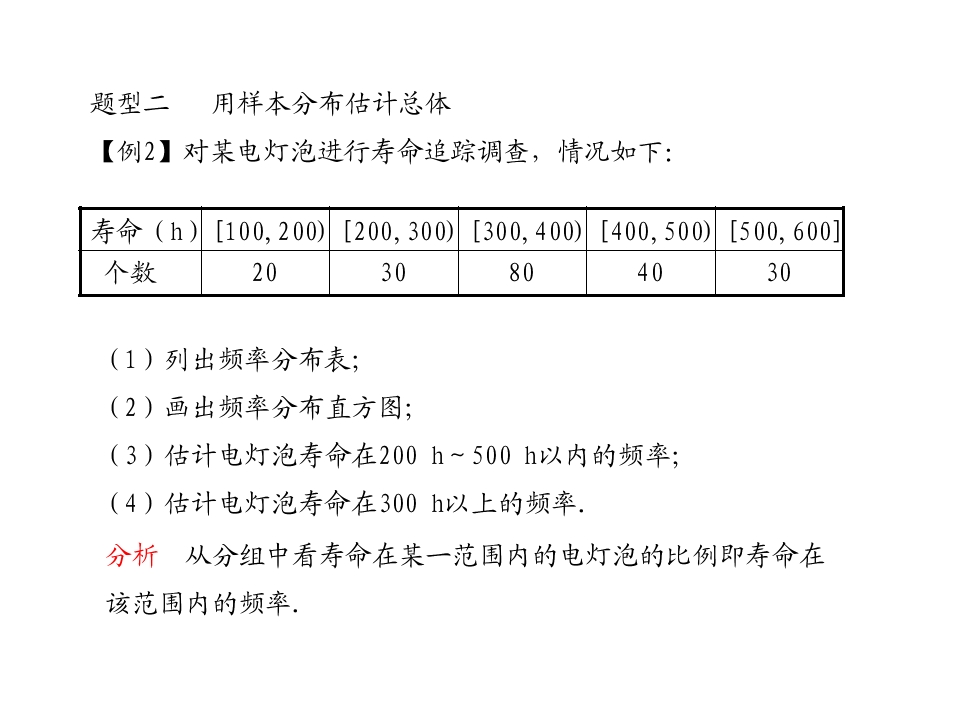 题型二 用样本分布估计总体

【例2】对某电灯泡进行寿命追踪调查，情况如下:

| 寿命（h） | [100, 200) | [200, 300) | [300, 400) | [400, 500) | [500, 600] |
|---|---|---|---|---|---|
| 个数 | 20 | 30 | 80 | 40 | 30 |

（1）列出频率分布表;

（2）画出频率分布直方图;

（3）估计电灯泡寿命在200 h～500 h以内的频率;

（4）估计电灯泡寿命在300 h以上的频率.

分析 从分组中看寿命在某一范围内的电灯泡的比例即寿命在该范围内的频率.